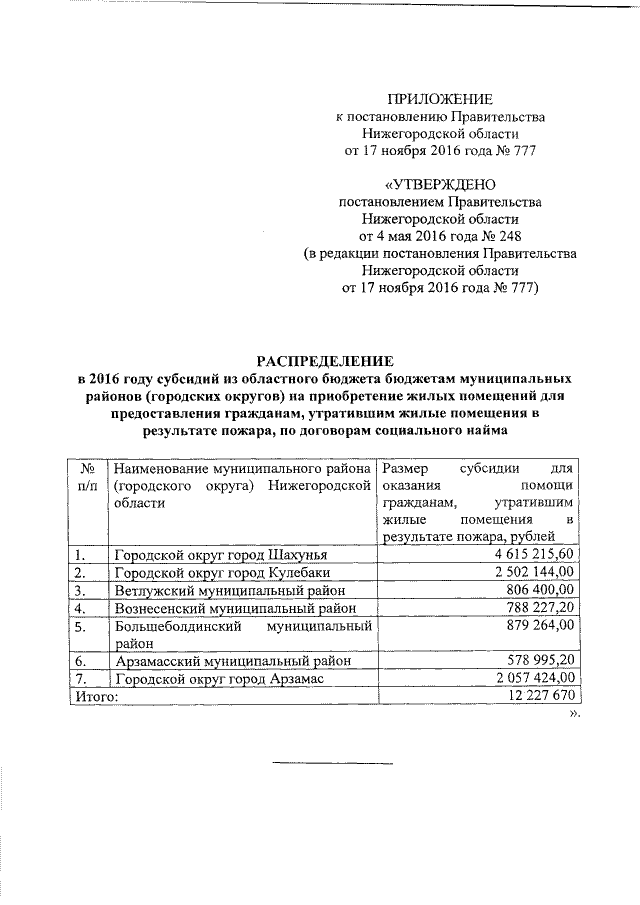 ПРИЛОЖЕНИЕ
к постановлению Правительства
Нижегородской области
от 17 ноября 2016 года № 777

«УТВЕРЖДЕНО
постановлением Правительства
Нижегородской области
от 4 мая 2016 года № 248
(в редакции постановления Правительства
Нижегородской области
от 17 ноября 2016 года № 777)

РАСПРЕДЕЛЕНИЕ
в 2016 году субсидий из областного бюджета бюджетам муниципальных районов (городских округов) на приобретение жилых помещений для предоставления гражданам, утратившим жилые помещения в результате пожара, по договорам социального найма

| № п/п | Наименование муниципального района (городского округа) Нижегородской области | Размер субсидии для оказания помощи гражданам, утратившим жилые помещения в результате пожара, рублей |
|---|---|---|
| 1. | Городской округ город Шахунья | 4 615 215,60 |
| 2. | Городской округ город Кулебаки | 2 502 144,00 |
| 3. | Ветлужский муниципальный район | 806 400,00 |
| 4. | Вознесенский муниципальный район | 788 227,20 |
| 5. | Большеболдинский муниципальный район | 879 264,00 |
| 6. | Арзамасский муниципальный район | 578 995,20 |
| 7. | Городской округ город Арзамас | 2 057 424,00 |
| Итого: | | 12 227 670 |

».